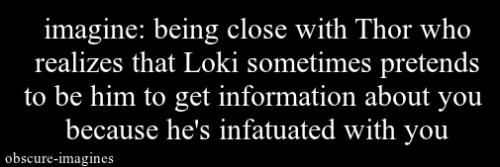 imagine: being close with Thor who realizes that Loki sometimes pretends to be him to get information about you because he's infatuated with you

obscure-imagines